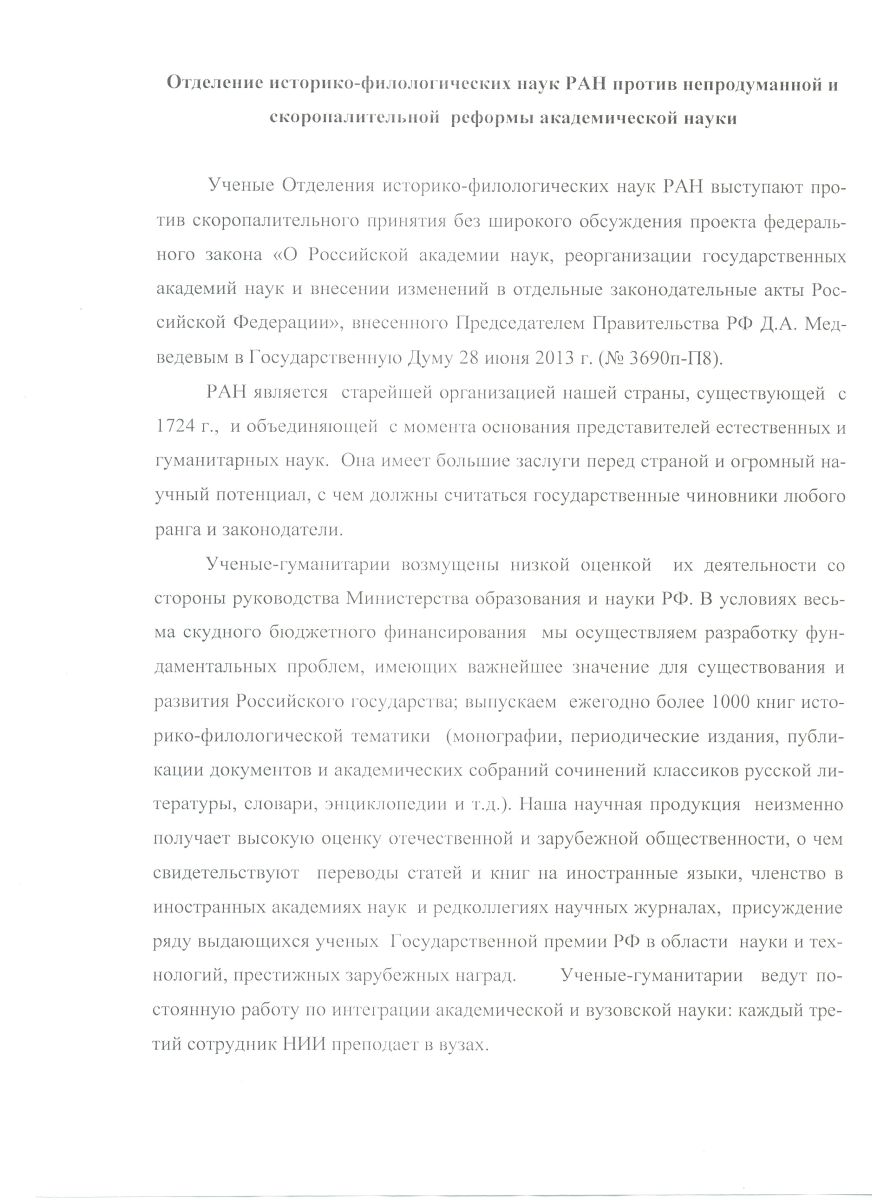 Отделение историко-филологических наук РАН против непродуманной и скоропалительной реформы академической науки

Ученые Отделения историко-филологических наук РАН выступают против скоропалительного принятия без широкого обсуждения проекта федерального закона «О Российской академии наук, реорганизации государственных академий наук и внесении изменений в отдельные законодательные акты Российской Федерации», внесенного Председателем Правительства РФ Д.А. Медведевым в Государственную Думу 28 июня 2013 г. (№ 3690п-П8).

РАН является старейшей организацией нашей страны, существующей с 1724 г., и объединяющей с момента основания представителей естественных и гуманитарных наук. Она имеет большие заслуги перед страной и огромный научный потенциал, с чем должны считаться государственные чиновники любого ранга и законодатели.

Ученые-гуманитарии возмущены низкой оценкой их деятельности со стороны руководства Министерства образования и науки РФ. В условиях весьма скудного бюджетного финансирования мы осуществляем разработку фундаментальных проблем, имеющих важнейшее значение для существования и развития Российского государства; выпускаем ежегодно более 1000 книг историко-филологической тематики (монографии, периодические издания, публикации документов и академических собраний сочинений классиков русской литературы, словари, энциклопедии и т.д.). Наша научная продукция неизменно получает высокую оценку отечественной и зарубежной общественности, о чем свидетельствуют переводы статей и книг на иностранные языки, членство в иностранных академиях наук и редколлегиях научных журналах, присуждение ряду выдающихся ученых Государственной премии РФ в области науки и технологий, престижных зарубежных наград. Ученые-гуманитарии ведут постоянную работу по интеграции академической и вузовской науки: каждый третий сотрудник НИИ преподает в вузах.